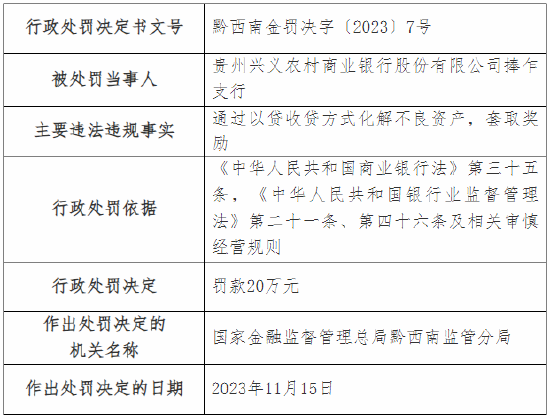 | 行政处罚决定书文号 | 黔西南金罚决字〔2023〕7号 |
|---|---|
| 被处罚当事人 | 贵州兴义农村商业银行股份有限公司捧乍支行 |
| 主要违法违规事实 | 通过以贷收贷方式化解不良资产，套取奖励 |
| 行政处罚依据 | 《中华人民共和国商业银行法》第三十五条，《中华人民共和国银行业监督管理法》第二十一条、第四十六条及相关审慎经营规则 |
| 行政处罚决定 | 罚款20万元 |
| 作出处罚决定的机关名称 | 国家金融监督管理总局黔西南监管分局 |
| 作出处罚决定的日期 | 2023年11月15日 |